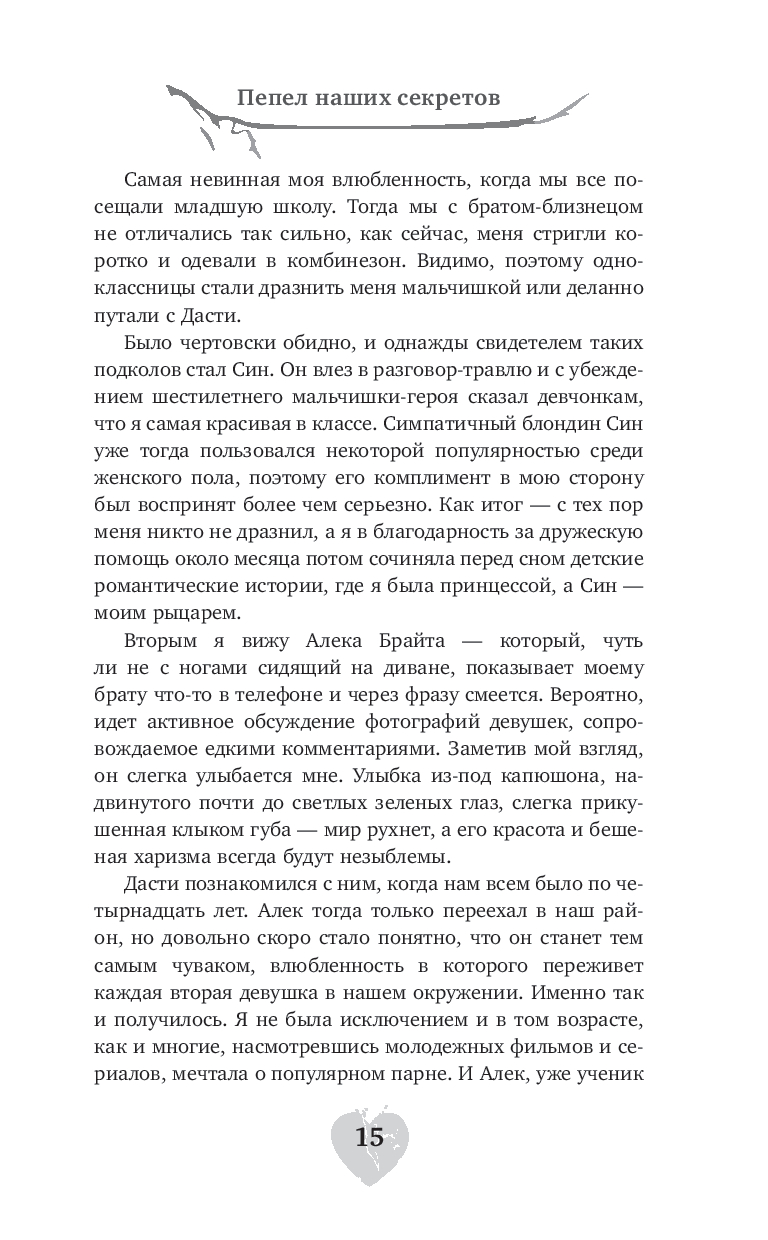 Пепел наших секретов

Самая невинная моя влюбленность, когда мы все посещали младшую школу. Тогда мы с братом-близнецом не отличались так сильно, как сейчас, меня стригли коротко и одевали в комбинезон. Видимо, поэтому одноклассницы стали дразнить меня мальчишкой или деланно путали с Дасти.

Было чертовски обидно, и однажды свидетелем таких подколов стал Син. Он влез в разговор-травлю и с убеждением шестилетнего мальчишки-героя сказал девчонкам, что я самая красивая в классе. Симпатичный блондин Син уже тогда пользовался некоторой популярностью среди женского пола, поэтому его комплимент в мою сторону был воспринят более чем серьезно. Как итог — с тех пор меня никто не дразнил, а я в благодарность за дружескую помощь около месяца потом сочиняла перед сном детские романтические истории, где я была принцессой, а Син — моим рыцарем.

Вторым я вижу Алека Брайта — который, чуть ли не с ногами сидящий на диване, показывает моему брату что-то в телефоне и через фразу смеется. Вероятно, идет активное обсуждение фотографий девушек, сопровождаемое едкими комментариями. Заметив мой взгляд, он слегка улыбается мне. Улыбка из-под капюшона, надвинутого почти до светлых зеленых глаз, слегка прикушенная клыком губа — мир рухнет, а его красота и бешеная харизма всегда будут незыблемы.

Дасти познакомился с ним, когда нам всем было по четырнадцать лет. Алек тогда только переехал в наш район, но довольно скоро стало понятно, что он станет тем самым чуваком, влюбленность в которого переживет каждая вторая девушка в нашем окружении. Именно так и получилось. Я не была исключением и в том возрасте, как и многие, насмотревшись молодежных фильмов и сериалов, мечтала о популярном парне. И Алек, уже ученик

15